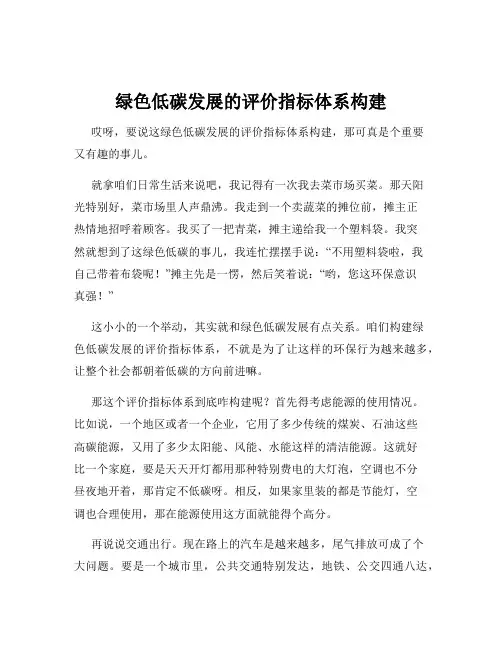 绿色低碳发展的评价指标体系构建

哎呀，要说这绿色低碳发展的评价指标体系构建，那可真是个重要又有趣的事儿。

就拿咱们日常生活来说吧，我记得有一次我去菜市场买菜。那天阳光特别好，菜市场里人声鼎沸。我走到一个卖蔬菜的摊位前，摊主正热情地招呼着顾客。我买了一把青菜，摊主递给我一个塑料袋。我突然就想到了这绿色低碳的事儿，我连忙摆摆手说：“不用塑料袋啦，我自己带着布袋呢！”摊主先是一愣，然后笑着说：“哟，您这环保意识真强！”

这小小的一个举动，其实就和绿色低碳发展有点关系。咱们构建绿色低碳发展的评价指标体系，不就是为了让这样的环保行为越来越多，让整个社会都朝着低碳的方向前进嘛。

那这个评价指标体系到底咋构建呢？首先得考虑能源的使用情况。比如说，一个地区或者一个企业，它用了多少传统的煤炭、石油这些高碳能源，又用了多少太阳能、风能、水能这样的清洁能源。这就好比一个家庭，要是天天开灯都用那种特别费电的大灯泡，空调也不分昼夜地开着，那肯定不低碳呀。相反，如果家里装的都是节能灯，空调也合理使用，那在能源使用这方面就能得个高分。

再说说交通出行。现在路上的汽车是越来越多，尾气排放可成了个大问题。要是一个城市里，公共交通特别发达，地铁、公交四通八达，